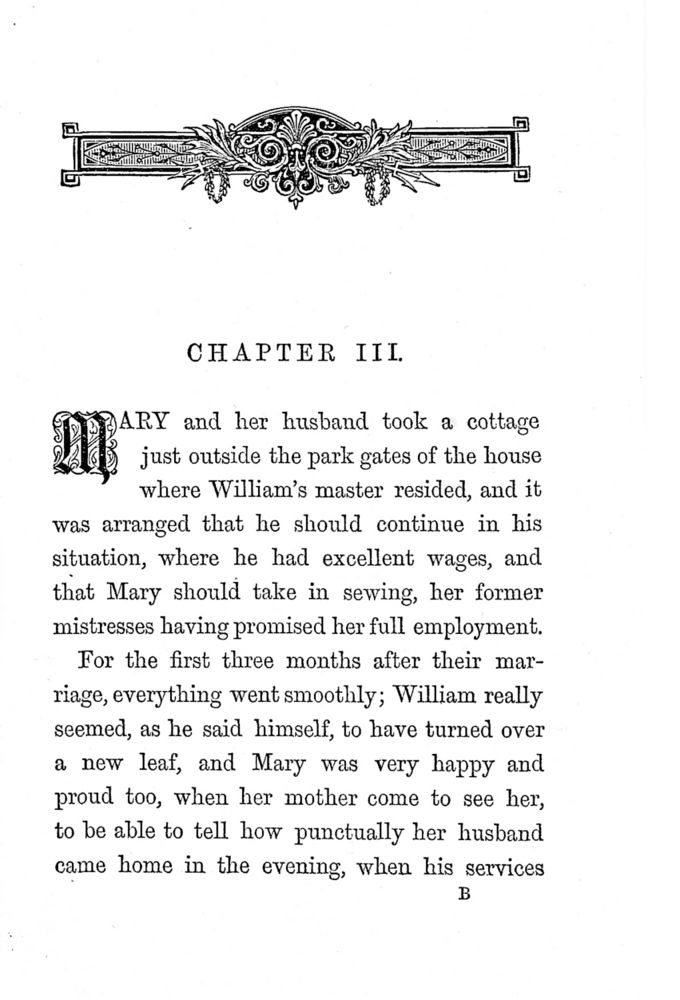 CHAPTER III.

MARY and her husband took a cottage just outside the park gates of the house where William's master resided, and it was arranged that he should continue in his situation, where he had excellent wages, and that Mary should take in sewing, her former mistresses having promised her full employment.

For the first three months after their marriage, everything went smoothly; William really seemed, as he said himself, to have turned over a new leaf, and Mary was very happy and proud too, when her mother come to see her, to be able to tell how punctually her husband came home in the evening, when his services

B